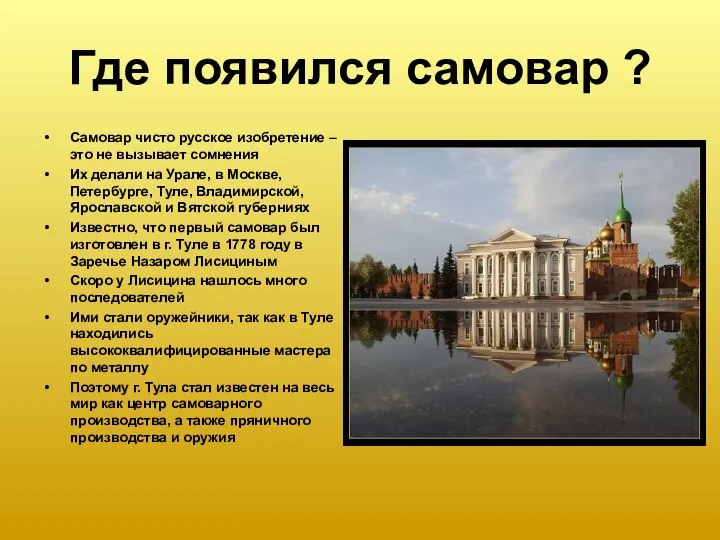 Где появился самовар ?

• Самовар чисто русское изобретение – это не вызывает сомнения
• Их делали на Урале, в Москве, Петербурге, Туле, Владимирской, Ярославской и Вятской губерниях
• Известно, что первый самовар был изготовлен в г. Туле в 1778 году в Заречье Назаром Лисициным
• Скоро у Лисицина нашлось много последователей
• Ими стали оружейники, так как в Туле находились высококвалифицированные мастера по металлу
• Поэтому г. Тула стал известен на весь мир как центр самоварного производства, а также пряничного производства и оружия